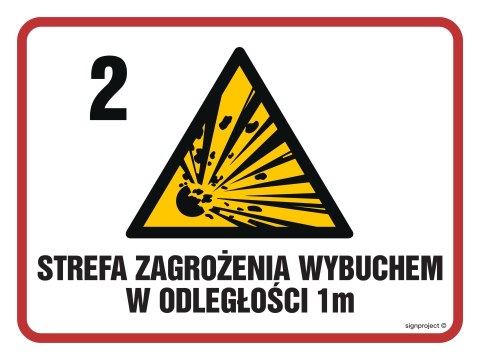 2

STREFA ZAGROŻENIA WYBUCHEM W ODLEGŁOŚCI 1m

signproject ©